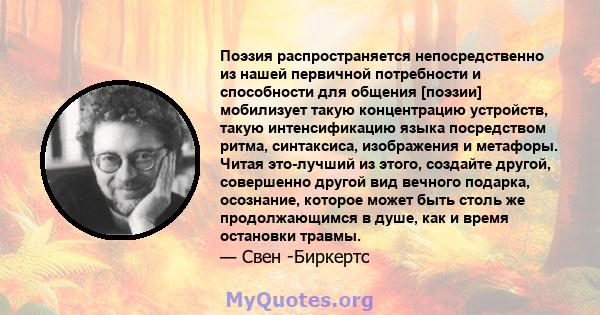 Поэзия распространяется непосредственно из нашей первичной потребности и способности для общения [поэзии] мобилизует такую концентрацию устройств, такую интенсификацию языка посредством ритма, синтаксиса, изображения и метафоры. Читая это-лучший из этого, создайте другой, совершенно другой вид вечного подарка, осознание, которое может быть столь же продолжающимся в душе, как и время остановки травмы.
— Свен -Биркертс

MyQuotes.org